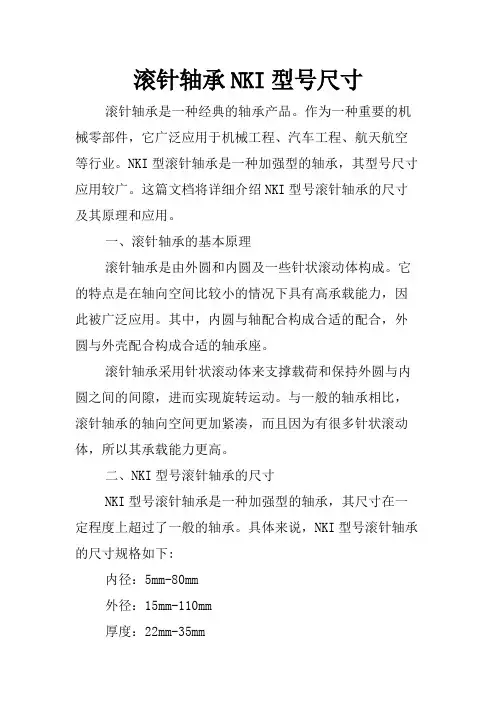 滚针轴承NKI型号尺寸

滚针轴承是一种经典的轴承产品。作为一种重要的机械零部件，它广泛应用于机械工程、汽车工程、航天航空等行业。NKI型滚针轴承是一种加强型的轴承，其型号尺寸应用较广。这篇文档将详细介绍NKI型号滚针轴承的尺寸及其原理和应用。

一、滚针轴承的基本原理

滚针轴承是由外圆和内圆及一些针状滚动体构成。它的特点是在轴向空间比较小的情况下具有高承载能力，因此被广泛应用。其中，内圆与轴配合构成合适的配合，外圆与外壳配合构成合适的轴承座。

滚针轴承采用针状滚动体来支撑载荷和保持外圆与内圆之间的间隙，进而实现旋转运动。与一般的轴承相比，滚针轴承的轴向空间更加紧凑，而且因为有很多针状滚动体，所以其承载能力更高。

二、NKI型号滚针轴承的尺寸

NKI型号滚针轴承是一种加强型的轴承，其尺寸在一定程度上超过了一般的轴承。具体来说，NKI型号滚针轴承的尺寸规格如下：

内径：5mm-80mm

外径：15mm-110mm

厚度：22mm-35mm